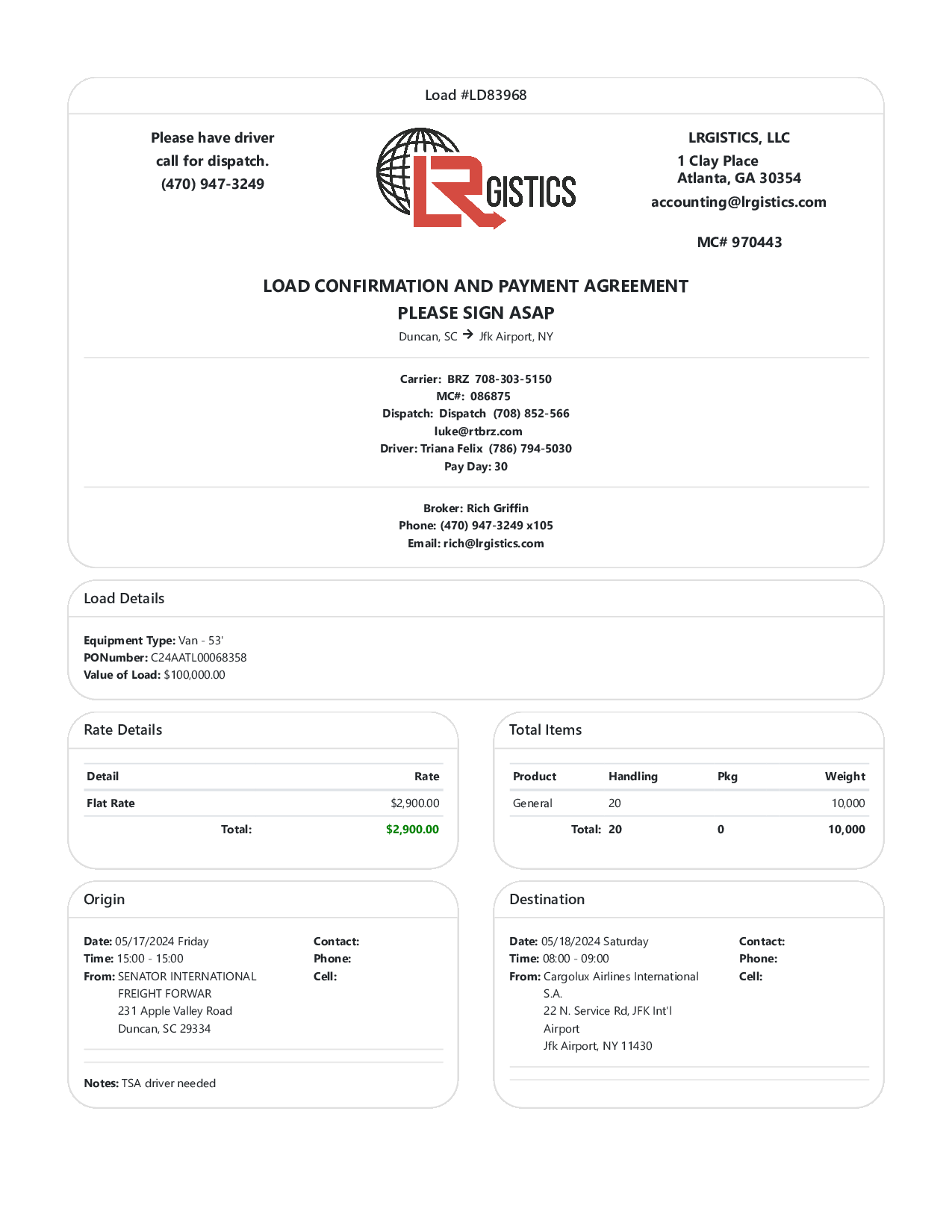 Load #LD83968

Please have driver call for dispatch. (470) 947-3249

LRGISTICS

LRGISTICS, LLC
1 Clay Place
Atlanta, GA 30354
accounting@lrgistics.com

MC# 970443

LOAD CONFIRMATION AND PAYMENT AGREEMENT
PLEASE SIGN ASAP
Duncan, SC → Jfk Airport, NY

Carrier: BRZ 708-303-5150
MC#: 086875
Dispatch: Dispatch (708) 852-566
luke@rtbrz.com
Driver: Triana Felix (786) 794-5030
Pay Day: 30

Broker: Rich Griffin
Phone: (470) 947-3249 x105
Email: rich@lrgistics.com

Load Details

Equipment Type: Van - 53'
PONumber: C24AATL00068358
Value of Load: $100,000.00

Rate Details

| Detail | Rate |
|---|---|
| Flat Rate | $2,900.00 |
| Total: | $2,900.00 |

Total Items

| Product | Handling | Pkg | Weight |
|---|---|---|---|
| General | 20 | | 10,000 |
| Total: | 20 | 0 | 10,000 |

Origin

Date: 05/17/2024 Friday
Time: 15:00 - 15:00
From: SENATOR INTERNATIONAL FREIGHT FORWAR
231 Apple Valley Road
Duncan, SC 29334

Contact:
Phone:
Cell:

Notes: TSA driver needed

Destination

Date: 05/18/2024 Saturday
Time: 08:00 - 09:00
From: Cargolux Airlines International S.A.
22 N. Service Rd, JFK Int'l Airport
Jfk Airport, NY 11430

Contact:
Phone:
Cell: